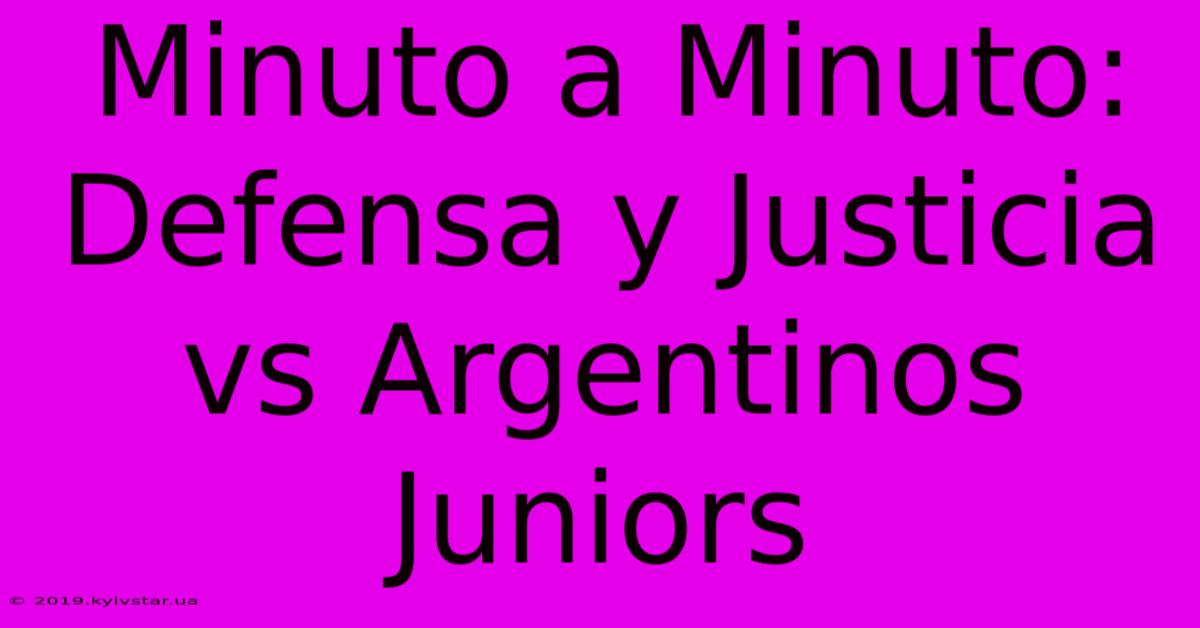 Minuto a Minuto: Defensa y Justicia vs Argentinos Juniors

© 2019.kyivstar.ua